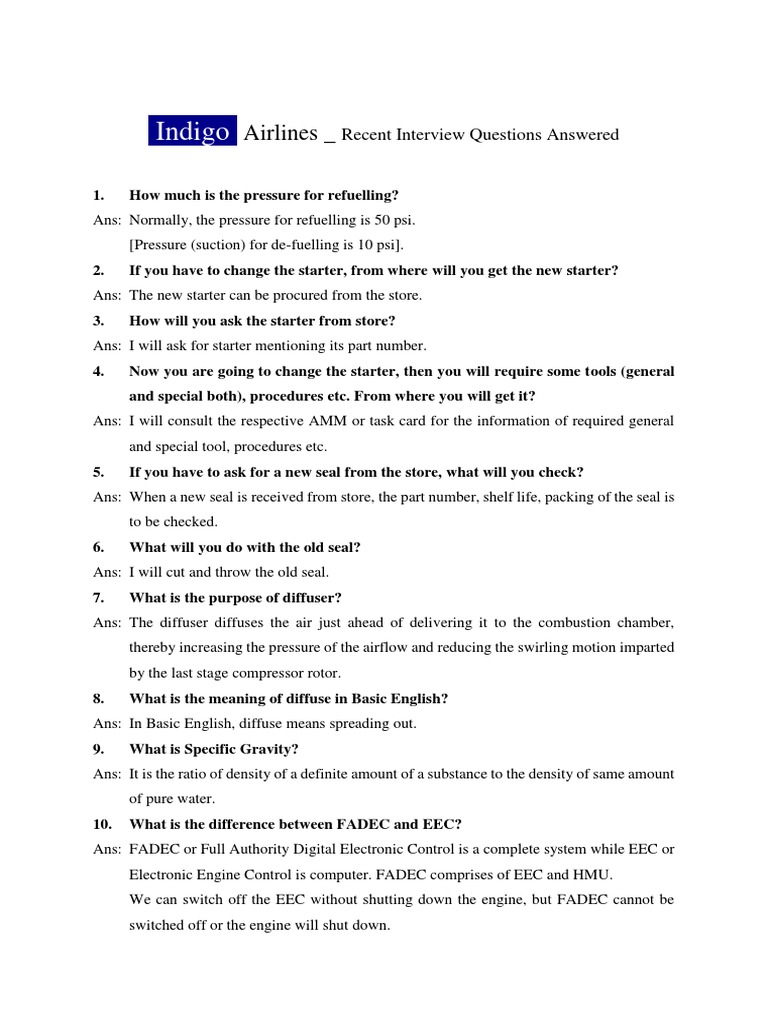 Indigo Airlines _ Recent Interview Questions Answered

1. How much is the pressure for refuelling?

Ans: Normally, the pressure for refuelling is 50 psi.
[Pressure (suction) for de-fuelling is 10 psi].

2. If you have to change the starter, from where will you get the new starter?

Ans: The new starter can be procured from the store.

3. How will you ask the starter from store?

Ans: I will ask for starter mentioning its part number.

4. Now you are going to change the starter, then you will require some tools (general and special both), procedures etc. From where you will get it?

Ans: I will consult the respective AMM or task card for the information of required general and special tool, procedures etc.

5. If you have to ask for a new seal from the store, what will you check?

Ans: When a new seal is received from store, the part number, shelf life, packing of the seal is to be checked.

6. What will you do with the old seal?

Ans: I will cut and throw the old seal.

7. What is the purpose of diffuser?

Ans: The diffuser diffuses the air just ahead of delivering it to the combustion chamber, thereby increasing the pressure of the airflow and reducing the swirling motion imparted by the last stage compressor rotor.

8. What is the meaning of diffuse in Basic English?

Ans: In Basic English, diffuse means spreading out.

9. What is Specific Gravity?

Ans: It is the ratio of density of a definite amount of a substance to the density of same amount of pure water.

10. What is the difference between FADEC and EEC?

Ans: FADEC or Full Authority Digital Electronic Control is a complete system while EEC or Electronic Engine Control is computer. FADEC comprises of EEC and HMU.
We can switch off the EEC without shutting down the engine, but FADEC cannot be switched off or the engine will shut down.